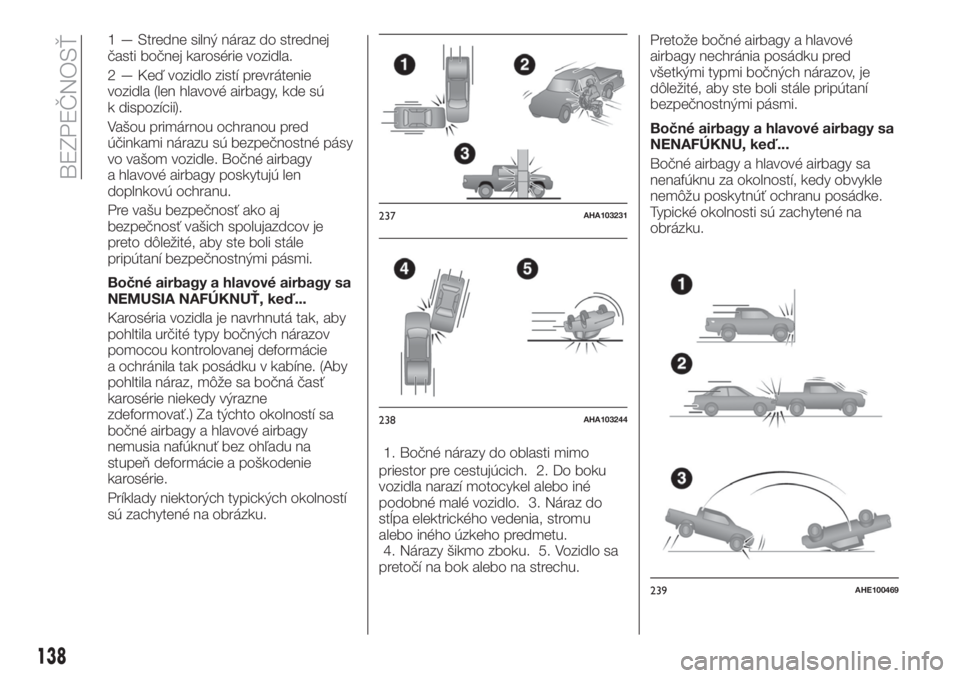 BEZPEČNOSŤ

1 — Stredne silný náraz do strednej časti bočnej karosérie vozidla.

2 — Keď vozidlo zistí prevrátenie vozidla (len hlavové airbagy, kde sú k dispozícii).

Vašou primárnou ochranou pred účinkami nárazu sú bezpečnostné pásy vo vašom vozidle. Bočné airbagy a hlavové airbagy poskytujú len doplnkovú ochranu.

Pre vašu bezpečnosť ako aj bezpečnosť vašich spolujazdcov je preto dôležité, aby ste boli stále pripútaní bezpečnostnými pásmi.

Bočné airbagy a hlavové airbagy sa NEMUSIA NAFÚKNUŤ, keď...

Karoséria vozidla je navrhnutá tak, aby pohltila určité typy bočných nárazov pomocou kontrolovanej deformácie a ochránila tak posádku v kabíne. (Aby pohltila náraz, môže sa bočná časť karosérie niekedy výrazne zdeformovať.) Za týchto okolností sa bočné airbagy a hlavové airbagy nemusia nafúknuť bez ohľadu na stupeň deformácie a poškodenie karosérie.

Príklady niektorých typických okolností sú zachytené na obrázku.

1

2

3

237 AHA103231

4

5

238 AHA103244

1. Bočné nárazy do oblasti mimo priestor pre cestujúcich. 2. Do boku vozidla narazí motocykel alebo iné podobné malé vozidlo. 3. Náraz do stĺpa elektrického vedenia, stromu alebo iného úzkeho predmetu.
4. Nárazy šikmo zboku. 5. Vozidlo sa pretočí na bok alebo na strechu.

Pretože bočné airbagy a hlavové airbagy nechránia posádku pred všetkými typmi bočných nárazov, je dôležité, aby ste boli stále pripútaní bezpečnostnými pásmi.

Bočné airbagy a hlavové airbagy sa NENAFÚKNU, keď...

Bočné airbagy a hlavové airbagy sa nenafúknu za okolností, kedy obvykle nemôžu poskytnúť ochranu posádke. Typické okolnosti sú zachytené na obrázku.

1

2

3

239 AHE100469

138

carmanualsonline.info